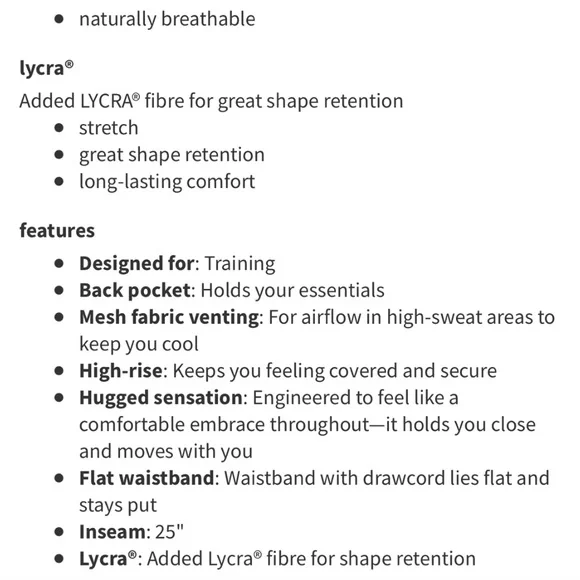 - naturally breathable

lycra®

Added LYCRA® fibre for great shape retention

- stretch
- great shape retention
- long-lasting comfort

features

- Designed for: Training
- Back pocket: Holds your essentials
- Mesh fabric venting: For airflow in high-sweat areas to keep you cool
- High-rise: Keeps you feeling covered and secure
- Hugged sensation: Engineered to feel like a comfortable embrace throughout—it holds you close and moves with you
- Flat waistband: Waistband with drawcord lies flat and stays put
- Inseam: 25"
- Lycra®: Added Lycra® fibre for shape retention